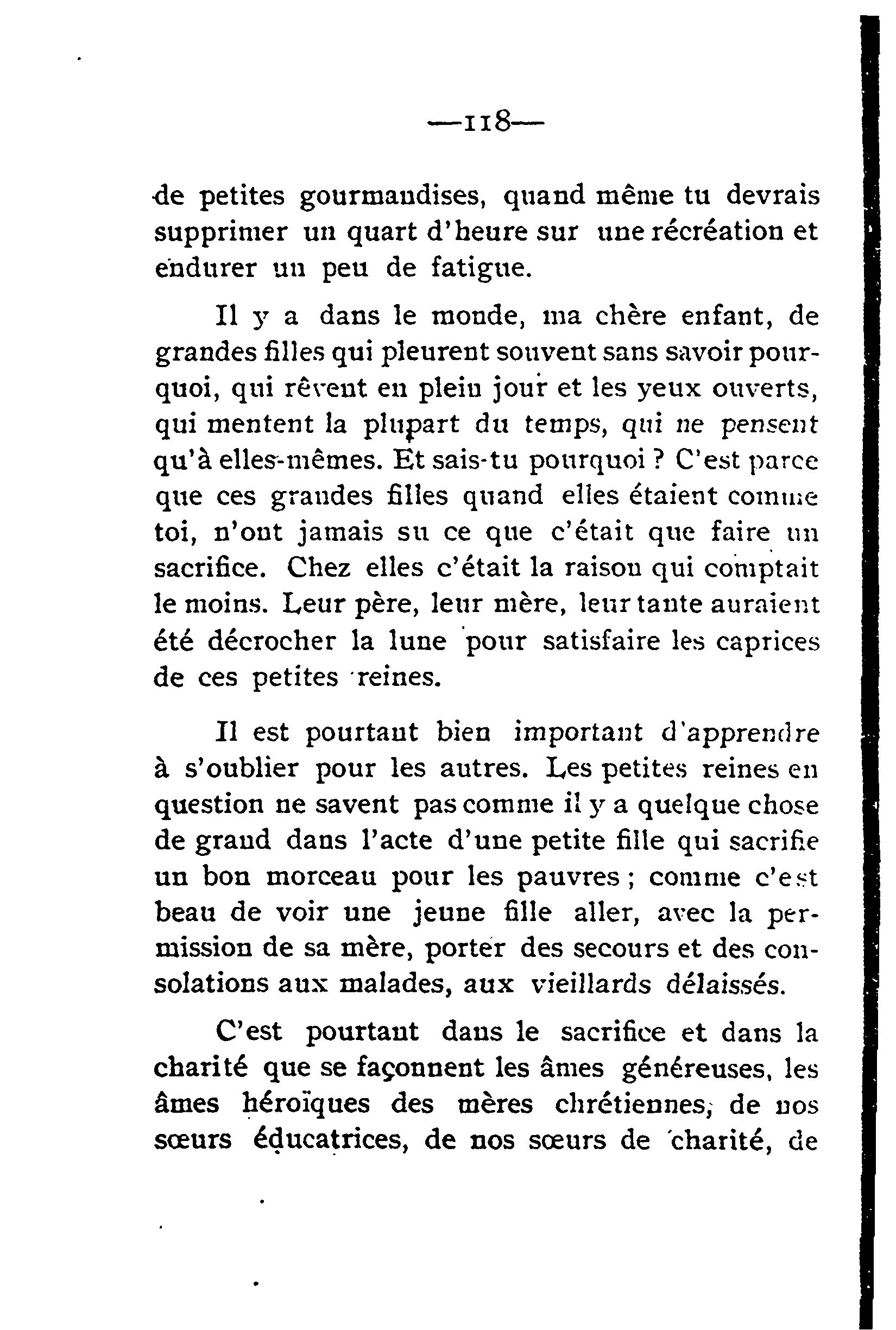 —118—

de petites gourmandises, quand même tu devrais supprimer un quart d'heure sur une récréation et endurer un peu de fatigue.

Il y a dans le monde, ma chère enfant, de grandes filles qui pleurent souvent sans savoir pourquoi, qui rêvent en plein jour et les yeux ouverts, qui mentent la plupart du temps, qui ne pensent qu'à elles-mêmes. Et sais-tu pourquoi ? C'est parce que ces grandes filles quand elles étaient comme toi, n'ont jamais su ce que c'était que faire un sacrifice. Chez elles c'était la raison qui comptait le moins. Leur père, leur mère, leur tante auraient été décrocher la lune pour satisfaire les caprices de ces petites reines.

Il est pourtant bien important d'apprendre à s'oublier pour les autres. Les petites reines en question ne savent pas comme il y a quelque chose de grand dans l'acte d'une petite fille qui sacrifie un bon morceau pour les pauvres ; comme c'est beau de voir une jeune fille aller, avec la permission de sa mère, porter des secours et des consolations aux malades, aux vieillards délaissés.

C'est pourtant dans le sacrifice et dans la charité que se façonnent les âmes généreuses, les âmes héroïques des mères chrétiennes, de nos sœurs éducatrices, de nos sœurs de charité, de